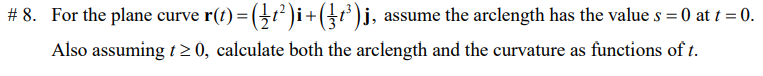 # 8. For the plane curve $\mathbf{r}(t)=\left(\frac{1}{2}t^2\right)\mathbf{i}+\left(\frac{1}{3}t^3\right)\mathbf{j}$, assume the arclength has the value $s=0$ at $t=0$. Also assuming $t\geq 0$, calculate both the arclength and the curvature as functions of $t$.